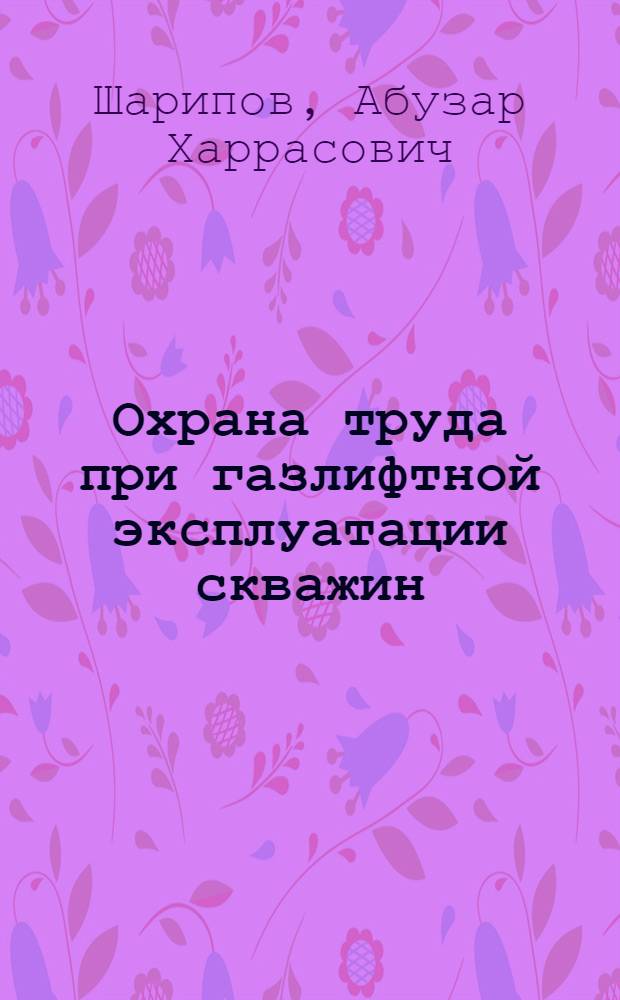 Шарипов, Абузар Харрасович

Охрана труда при газлифтной эксплуатации скважин